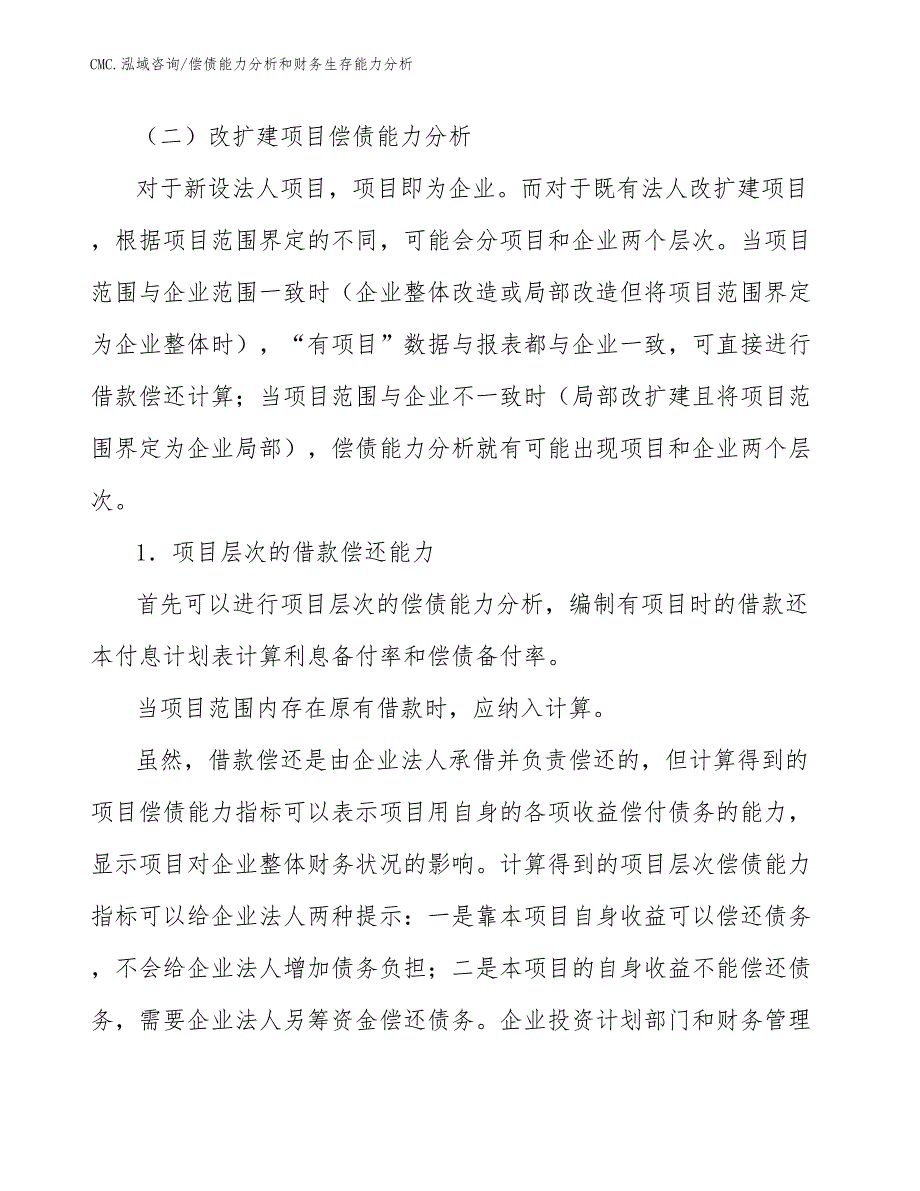 CMC.泓域咨询/偿债能力分析和财务生存能力分析

（二）改扩建项目偿债能力分析

对于新设法人项目，项目即为企业。而对于既有法人改扩建项目，根据项目范围界定的不同，可能会分项目和企业两个层次。当项目范围与企业范围一致时（企业整体改造或局部改造但将项目范围界定为企业整体时），“有项目”数据与报表都与企业一致，可直接进行借款偿还计算；当项目范围与企业不一致时（局部改扩建且将项目范围界定为企业局部），偿债能力分析就有可能出现项目和企业两个层次。

1．项目层次的借款偿还能力

首先可以进行项目层次的偿债能力分析，编制有项目时的借款还本付息计划表计算利息备付率和偿债备付率。

当项目范围内存在原有借款时，应纳入计算。

虽然，借款偿还是由企业法人承借并负责偿还的，但计算得到的项目偿债能力指标可以表示项目用自身的各项收益偿付债务的能力，显示项目对企业整体财务状况的影响。计算得到的项目层次偿债能力指标可以给企业法人两种提示：一是靠本项目自身收益可以偿还债务，不会给企业法人增加债务负担；二是本项目的自身收益不能偿还债务，需要企业法人另筹资金偿还债务。企业投资计划部门和财务管理